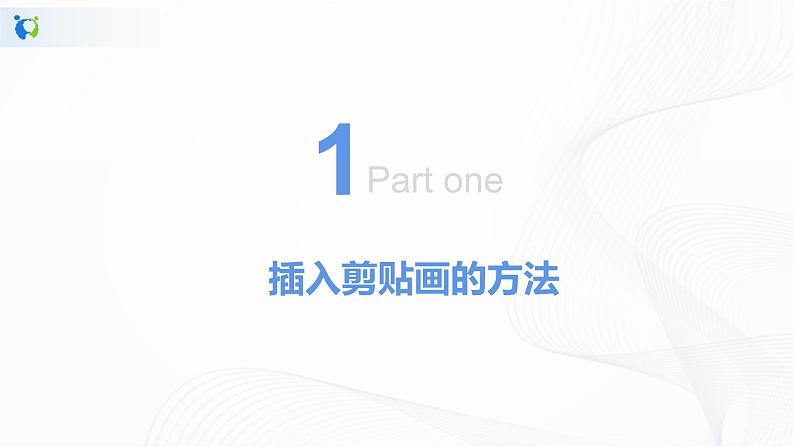 1 Part one

插入剪贴画的方法